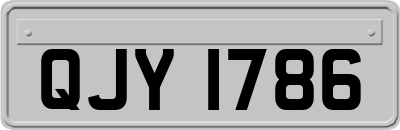 QJY 1786